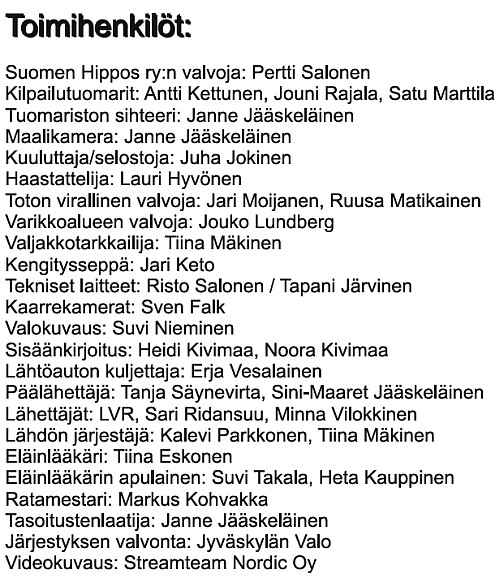 Toimihenkilöt:

Suomen Hippos ry:n valvoja: Pertti Salonen
Kilpailutuomarit: Antti Kettunen, Jouni Rajala, Satu Marttila
Tuomariston sihteeri: Janne Jääskeläinen
Maalikamera: Janne Jääskeläinen
Kuuluttaja/selostoja: Juha Jokinen
Haastattelija: Lauri Hyvönen
Toton virallinen valvoja: Jari Moijanen, Ruusa Matikainen
Varikkoalueen valvoja: Jouko Lundberg
Valjakkotarkkailija: Tiina Mäkinen
Kengitysseppä: Jari Keto
Tekniset laitteet: Risto Salonen / Tapani Järvinen
Kaarrekamerat: Sven Falk
Valokuvaus: Suvi Nieminen
Sisäänkirjoitus: Heidi Kivimaa, Noora Kivimaa
Lähtöauton kuljettaja: Erja Vesalainen
Päälähettäjä: Tanja Säynevirta, Sini-Maaret Jääskeläinen
Lähettäjät: LVR, Sari Ridansuu, Minna Vilokkinen
Lähdön järjestäjä: Kalevi Parkkonen, Tiina Mäkinen
Eläinlääkäri: Tiina Eskonen
Eläinlääkärin apulainen: Suvi Takala, Heta Kauppinen
Ratamestari: Markus Kohvakka
Tasoitustenlaatija: Janne Jääskeläinen
Järjestyksen valvonta: Jyväskylän Valo
Videokuvaus: Streamteam Nordic Oy